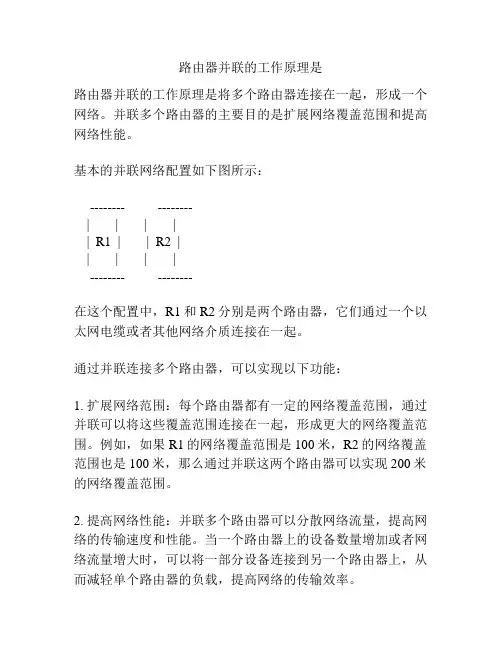 路由器并联的工作原理是

路由器并联的工作原理是将多个路由器连接在一起，形成一个网络。并联多个路由器的主要目的是扩展网络覆盖范围和提高网络性能。

基本的并联网络配置如下图所示：

--------　　--------
|　　|　　|　　|
| R1 |　　| R2 |
|　　|　　|　　|
--------　　--------

在这个配置中，R1 和 R2 分别是两个路由器，它们通过一个以太网电缆或者其他网络介质连接在一起。

通过并联连接多个路由器，可以实现以下功能：

1. 扩展网络范围：每个路由器都有一定的网络覆盖范围，通过并联可以将这些覆盖范围连接在一起，形成更大的网络覆盖范围。例如，如果 R1 的网络覆盖范围是 100 米，R2 的网络覆盖范围也是 100 米，那么通过并联这两个路由器可以实现 200 米的网络覆盖范围。

2. 提高网络性能：并联多个路由器可以分散网络流量，提高网络的传输速度和性能。当一个路由器上的设备数量增加或者网络流量增大时，可以将一部分设备连接到另一个路由器上，从而减轻单个路由器的负载，提高网络的传输效率。